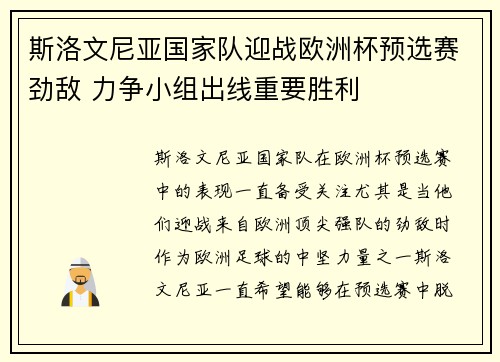 斯洛文尼亚国家队迎战欧洲杯预选赛劲敌 力争小组出线重要胜利

斯洛文尼亚国家队在欧洲杯预选赛中的表现一直备受关注尤其是当他们迎战来自欧洲顶尖强队的劲敌时作为欧洲足球的中坚力量之一斯洛文尼亚一直希望能够在预选赛中脱